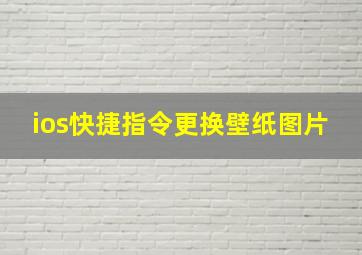 ios快捷指令更换壁纸图片